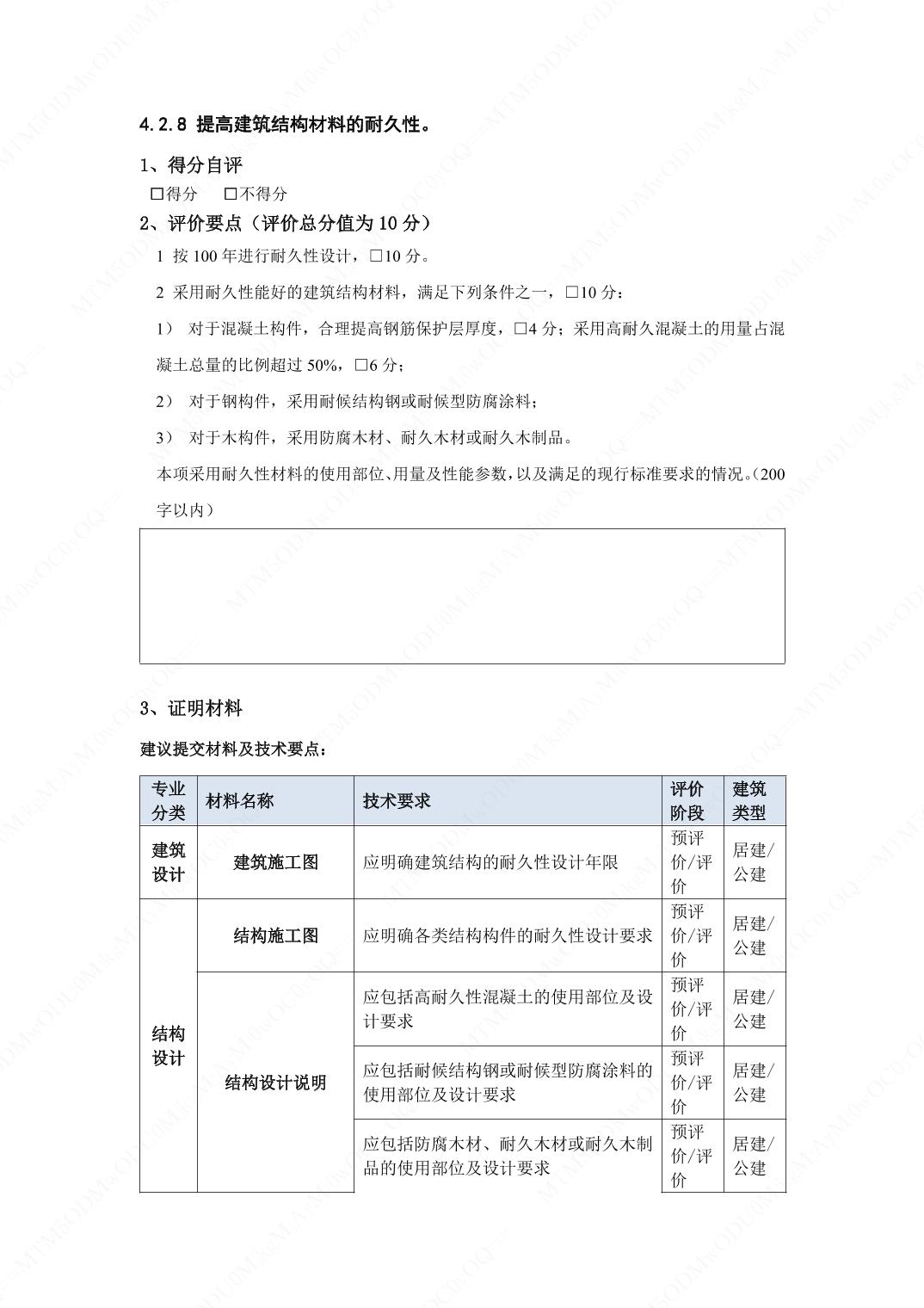 4.2.8 提高建筑结构材料的耐久性。

1、得分自评

☐得分　☐不得分

2、评价要点（评价总分值为 10 分）

1 按 100 年进行耐久性设计，☐10 分。

2 采用耐久性能好的建筑结构材料，满足下列条件之一，☐10 分：

1） 对于混凝土构件，合理提高钢筋保护层厚度，☐4 分；采用高耐久混凝土的用量占混凝土总量的比例超过 50%，☐6 分；

2） 对于钢构件，采用耐候结构钢或耐候型防腐涂料；

3） 对于木构件，采用防腐木材、耐久木材或耐久木制品。

本项采用耐久性材料的使用部位、用量及性能参数，以及满足的现行标准要求的情况。（200 字以内）

3、证明材料

建议提交材料及技术要点：

| 专业分类 | 材料名称 | 技术要求 | 评价阶段 | 建筑类型 |
|---|---|---|---|---|
| 建筑设计 | 建筑施工图 | 应明确建筑结构的耐久性设计年限 | 预评价/评价 | 居建/公建 |
| 结构设计 | 结构施工图 | 应明确各类结构构件的耐久性设计要求 | 预评价/评价 | 居建/公建 |
| | 结构设计说明 | 应包括高耐久性混凝土的使用部位及设计要求 | 预评价/评价 | 居建/公建 |
| | | 应包括耐候结构钢或耐候型防腐涂料的使用部位及设计要求 | 预评价/评价 | 居建/公建 |
| | | 应包括防腐木材、耐久木材或耐久木制品的使用部位及设计要求 | 预评价/评价 | 居建/公建 |